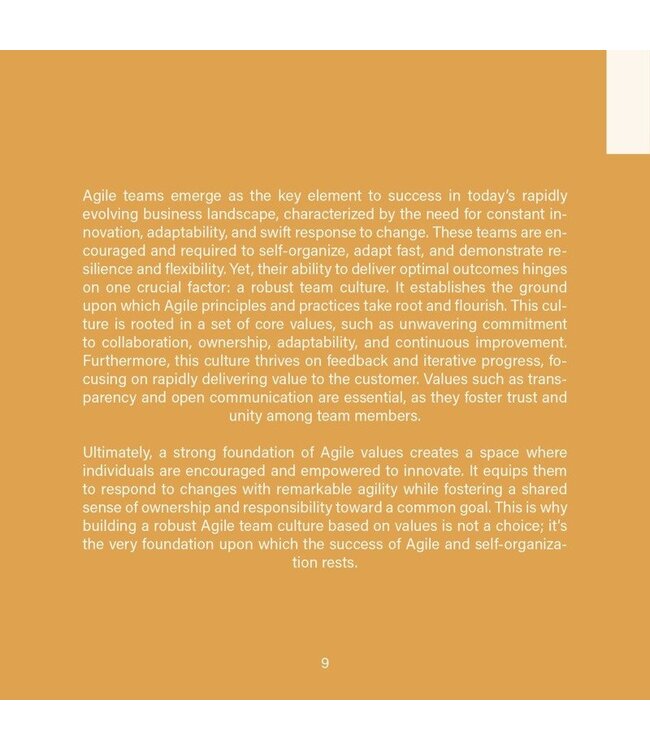 Agile teams emerge as the key element to success in today's rapidly evolving business landscape, characterized by the need for constant innovation, adaptability, and swift response to change. These teams are encouraged and required to self-organize, adapt fast, and demonstrate resilience and flexibility. Yet, their ability to deliver optimal outcomes hinges on one crucial factor: a robust team culture. It establishes the ground upon which Agile principles and practices take root and flourish. This culture is rooted in a set of core values, such as unwavering commitment to collaboration, ownership, adaptability, and continuous improvement. Furthermore, this culture thrives on feedback and iterative progress, focusing on rapidly delivering value to the customer. Values such as transparency and open communication are essential, as they foster trust and unity among team members.

Ultimately, a strong foundation of Agile values creates a space where individuals are encouraged and empowered to innovate. It equips them to respond to changes with remarkable agility while fostering a shared sense of ownership and responsibility toward a common goal. This is why building a robust Agile team culture based on values is not a choice; it's the very foundation upon which the success of Agile and self-organization rests.

9